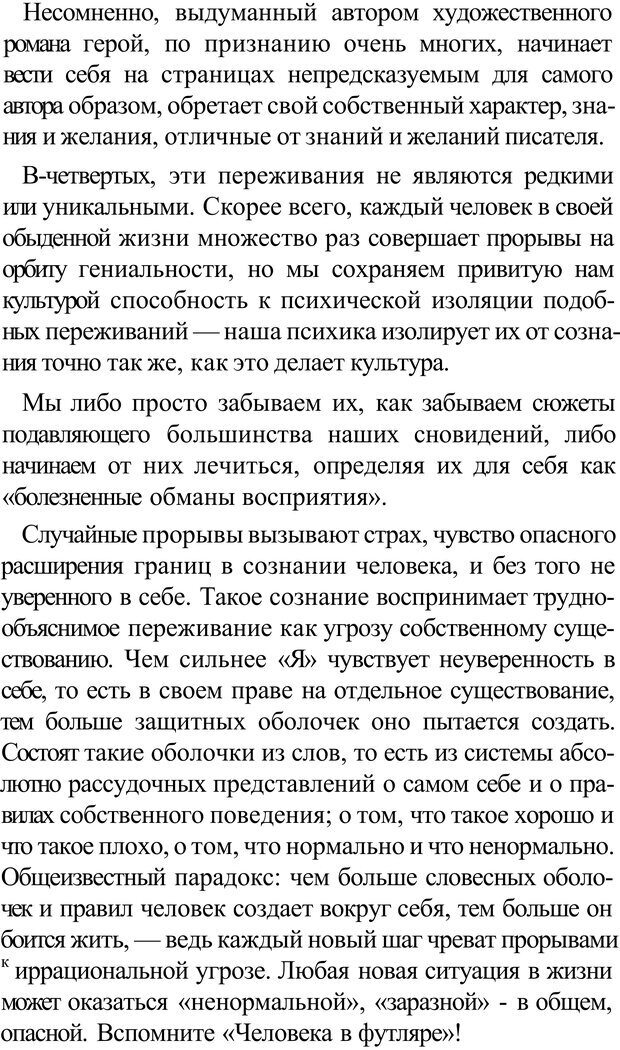 Несомненно, выдуманный автором художественного романа герой, по признанию очень многих, начинает вести себя на страницах непредсказуемым для самого автора образом, обретает свой собственный характер, знания и желания, отличные от знаний и желаний писателя.

В-четвертых, эти переживания не являются редкими или уникальными. Скорее всего, каждый человек в своей обыденной жизни множество раз совершает прорывы на орбиту гениальности, но мы сохраняем привитую нам культурой способность к психической изоляции подобных переживаний — наша психика изолирует их от сознания точно так же, как это делает культура.

Мы либо просто забываем их, как забываем сюжеты подавляющего большинства наших сновидений, либо начинаем от них лечиться, определяя их для себя как «болезненные обманы восприятия».

Случайные прорывы вызывают страх, чувство опасного расширения границ в сознании человека, и без того не уверенного в себе. Такое сознание воспринимает труднообъяснимое переживание как угрозу собственному существованию. Чем сильнее «Я» чувствует неуверенность в себе, то есть в своем праве на отдельное существование, тем больше защитных оболочек оно пытается создать. Состоят такие оболочки из слов, то есть из системы абсолютно рассудочных представлений о самом себе и о правилах собственного поведения; о том, что такое хорошо и что такое плохо, о том, что нормально и что ненормально. Общеизвестный парадокс: чем больше словесных оболочек и правил человек создает вокруг себя, тем больше он боится жить, — ведь каждый новый шаг чреват прорывами к иррациональной угрозе. Любая новая ситуация в жизни может оказаться «ненормальной», «заразной» - в общем, опасной. Вспомните «Человека в футляре»!